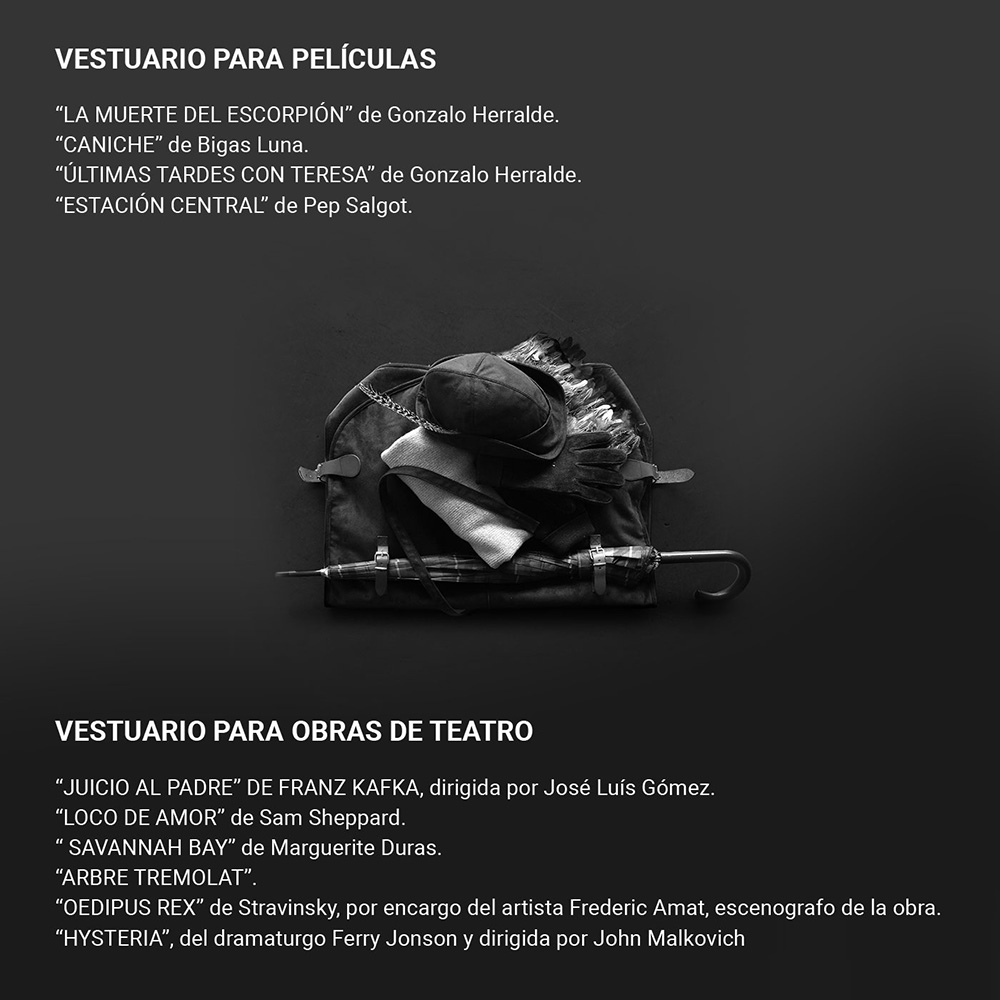 VESTUARIO PARA PELÍCULAS

“LA MUERTE DEL ESCORPIÓN” de Gonzalo Herralde.
“CANICHE” de Bigas Luna.
“ÚLTIMAS TARDES CON TERESA” de Gonzalo Herralde.
“ESTACIÓN CENTRAL” de Pep Salgot.

VESTUARIO PARA OBRAS DE TEATRO

“JUICIO AL PADRE” DE FRANZ KAFKA, dirigida por José Luís Gómez.
“LOCO DE AMOR” de Sam Sheppard.
“ SAVANNAH BAY” de Marguerite Duras.
“ARBRE TREMOLAT”.
“OEDIPUS REX” de Stravinsky, por encargo del artista Frederic Amat, escenografo de la obra.
“HYSTERIA”, del dramaturgo Ferry Jonson y dirigida por John Malkovich